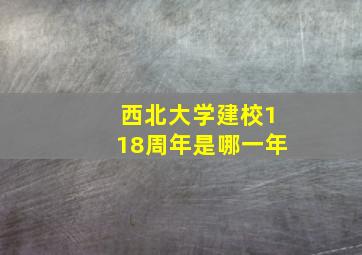 西北大学建校118周年是哪一年